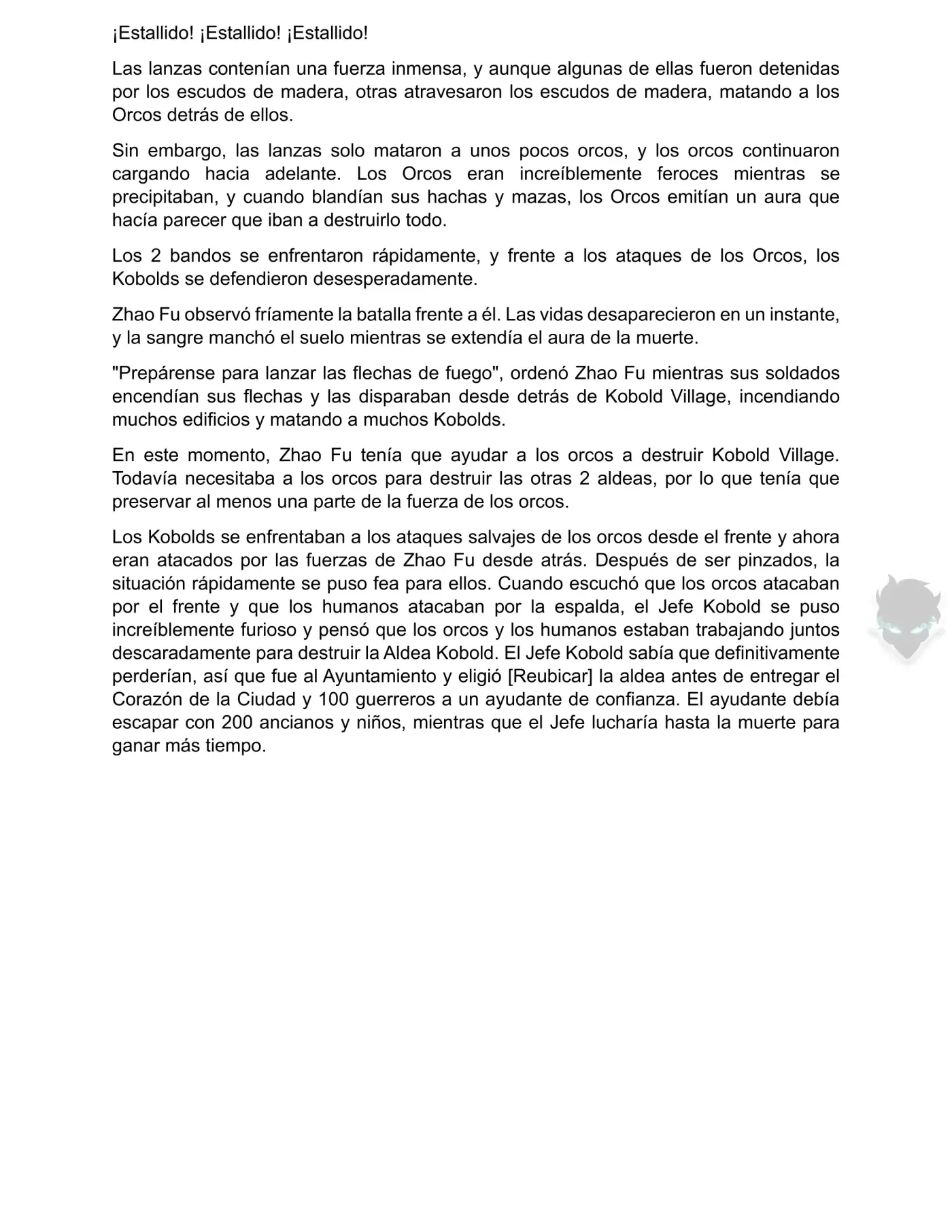 ¡Estallido! ¡Estallido! ¡Estallido!

Las lanzas contenían una fuerza inmensa, y aunque algunas de ellas fueron detenidas por los escudos de madera, otras atravesaron los escudos de madera, matando a los Orcos detrás de ellos.

Sin embargo, las lanzas solo mataron a unos pocos orcos, y los orcos continuaron cargando hacia adelante. Los Orcos eran increíblemente feroces mientras se precipitaban, y cuando blandían sus hachas y mazas, los Orcos emitían un aura que hacía parecer que iban a destruirlo todo.

Los 2 bandos se enfrentaron rápidamente, y frente a los ataques de los Orcos, los Kobolds se defendieron desesperadamente.

Zhao Fu observó fríamente la batalla frente a él. Las vidas desaparecieron en un instante, y la sangre manchó el suelo mientras se extendía el aura de la muerte.

"Prepárense para lanzar las flechas de fuego", ordenó Zhao Fu mientras sus soldados encendían sus flechas y las disparaban desde detrás de Kobold Village, incendiando muchos edificios y matando a muchos Kobolds.

En este momento, Zhao Fu tenía que ayudar a los orcos a destruir Kobold Village. Todavía necesitaba a los orcos para destruir las otras 2 aldeas, por lo que tenía que preservar al menos una parte de la fuerza de los orcos.

Los Kobolds se enfrentaban a los ataques salvajes de los orcos desde el frente y ahora eran atacados por las fuerzas de Zhao Fu desde atrás. Después de ser pinzados, la situación rápidamente se puso fea para ellos. Cuando escuchó que los orcos atacaban por el frente y que los humanos atacaban por la espalda, el Jefe Kobold se puso increíblemente furioso y pensó que los orcos y los humanos estaban trabajando juntos descaradamente para destruir la Aldea Kobold. El Jefe Kobold sabía que definitivamente perderían, así que fue al Ayuntamiento y eligió [Reubicar] la aldea antes de entregar el Corazón de la Ciudad y 100 guerreros a un ayudante de confianza. El ayudante debía escapar con 200 ancianos y niños, mientras que el Jefe lucharía hasta la muerte para ganar más tiempo.